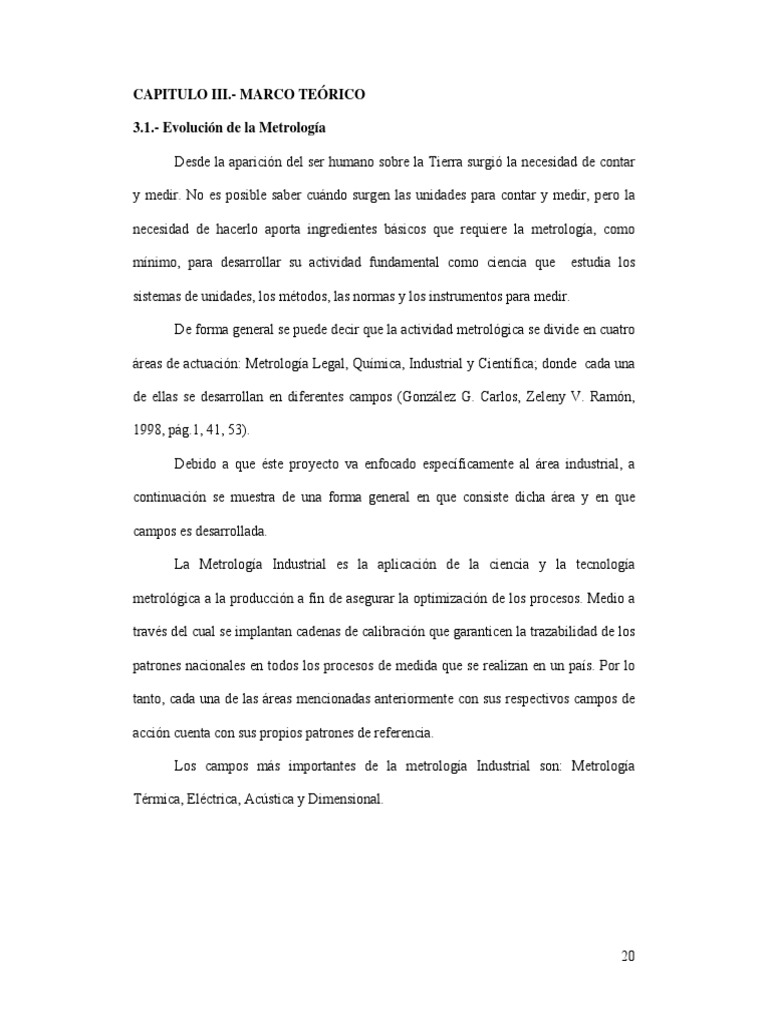 CAPITULO III.- MARCO TEÓRICO

3.1.- Evolución de la Metrología

Desde la aparición del ser humano sobre la Tierra surgió la necesidad de contar y medir. No es posible saber cuándo surgen las unidades para contar y medir, pero la necesidad de hacerlo aporta ingredientes básicos que requiere la metrología, como mínimo, para desarrollar su actividad fundamental como ciencia que estudia los sistemas de unidades, los métodos, las normas y los instrumentos para medir.

De forma general se puede decir que la actividad metrológica se divide en cuatro áreas de actuación: Metrología Legal, Química, Industrial y Científica; donde cada una de ellas se desarrollan en diferentes campos (González G. Carlos, Zeleny V. Ramón, 1998, pág.1, 41, 53).

Debido a que éste proyecto va enfocado específicamente al área industrial, a continuación se muestra de una forma general en que consiste dicha área y en que campos es desarrollada.

La Metrología Industrial es la aplicación de la ciencia y la tecnología metrológica a la producción a fin de asegurar la optimización de los procesos. Medio a través del cual se implantan cadenas de calibración que garanticen la trazabilidad de los patrones nacionales en todos los procesos de medida que se realizan en un país. Por lo tanto, cada una de las áreas mencionadas anteriormente con sus respectivos campos de acción cuenta con sus propios patrones de referencia.

Los campos más importantes de la metrología Industrial son: Metrología Térmica, Eléctrica, Acústica y Dimensional.

20